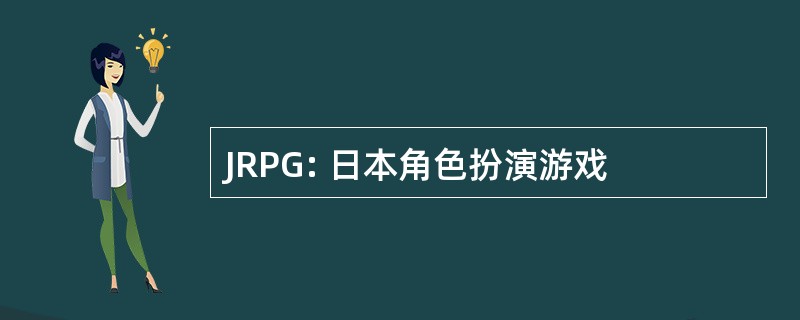 JRPG: 日本角色扮演游戏